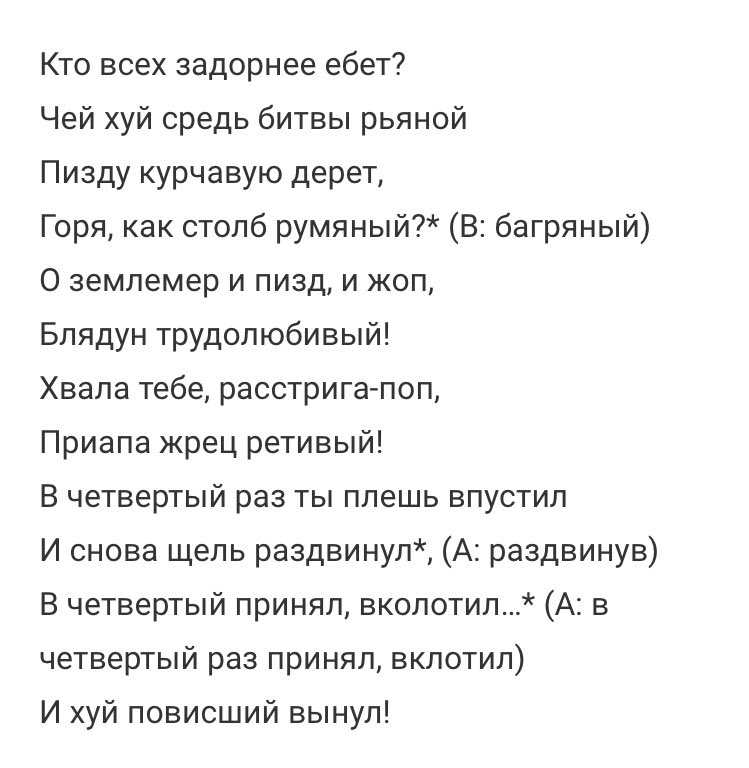 Кто всех задорнее ебет?
Чей хуй средь битвы рьяной
Пизду курчавую дерет,
Горя, как столб румяный?* (В: багряный)
О землемер и пизд, и жоп,
Блядун трудолюбивый!
Хвала тебе, расстрига-поп,
Приапа жрец ретивый!
В четвертый раз ты плешь впустил
И снова щель раздвинул*, (А: раздвинув)
В четвертый принял, вколотил...* (А: в четвертый раз принял, вклотил)
И хуй повисший вынул!